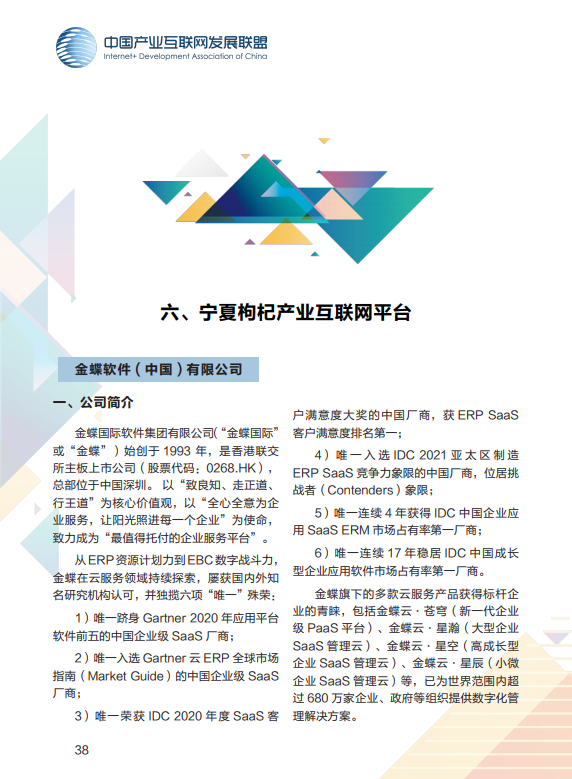 中国产业互联网发展联盟
Internet+ Development Association of China

六、宁夏枸杞产业互联网平台

金蝶软件（中国）有限公司

一、公司简介

金蝶国际软件集团有限公司（“金蝶国际”或“金蝶”）始创于 1993 年，是香港联交所主板上市公司（股票代码：0268.HK），总部位于中国深圳。以“致良知、走正道、行王道”为核心价值观，以“全心全意为企业服务，让阳光照进每一个企业”为使命，致力成为“最值得托付的企业服务平台”。

从 ERP 资源计划力到 EBC 数字战斗力，金蝶在云服务领域持续探索，屡获国内外知名研究机构认可，并独揽六项“唯一”殊荣：

1）唯一跻身 Gartner 2020 年应用平台软件前五的中国企业级 SaaS 厂商；

2）唯一入选 Gartner 云 ERP 全球市场指南（Market Guide）的中国企业级 SaaS 厂商；

3）唯一荣获 IDC 2020 年度 SaaS 客户满意度大奖的中国厂商，获 ERP SaaS 客户满意度排名第一；

4）唯一入选 IDC 2021 亚太区制造 ERP SaaS 竞争力象限的中国厂商，位居挑战者（Contenders）象限；

5）唯一连续 4 年获得 IDC 中国企业应用 SaaS ERM 市场占有率第一厂商；

6）唯一连续 17 年稳居 IDC 中国成长型企业应用软件市场占有率第一厂商。

金蝶旗下的多款云服务产品获得标杆企业的青睐，包括金蝶云·苍穹（新一代企业级 PaaS 平台）、金蝶云·星瀚（大型企业 SaaS 管理云）、金蝶云·星空（高成长型企业 SaaS 管理云）、金蝶云·星辰（小微企业 SaaS 管理云）等，已为世界范围内超过 680 万家企业、政府等组织提供数字化管理解决方案。

38